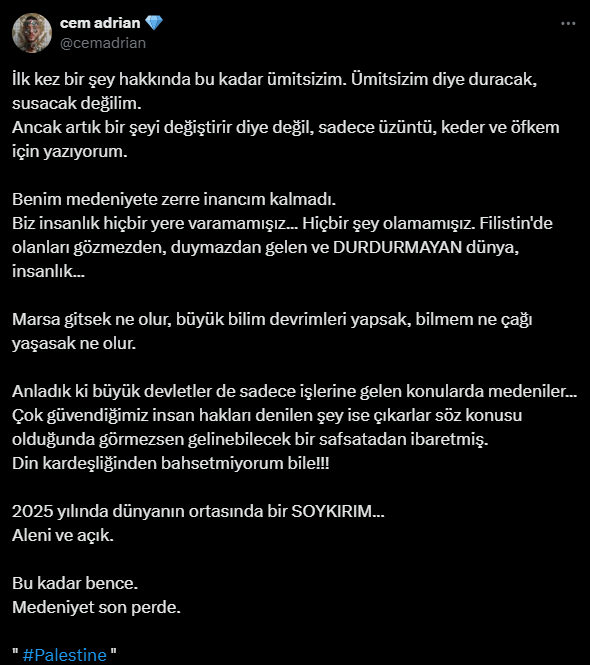 cem adrian
@cemadrian

İlk kez bir şey hakkında bu kadar ümitsizim. Ümitsizim diye duracak, susacak değilim.
Ancak artık bir şeyi değiştirir diye değil, sadece üzüntü, keder ve öfkem için yazıyorum.

Benim medeniyete zerre inancım kalmadı.
Biz insanlık hiçbir yere varamamışız... Hiçbir şey olamamışız. Filistin'de olanları gözmezden, duymazdan gelen ve DURDURMAYAN dünya, insanlık...

Marsa gitsek ne olur, büyük bilim devrimleri yapsak, bilmem ne çağı yaşasak ne olur.

Anladık ki büyük devletler de sadece işlerine gelen konularda medeniler... Çok güvendiğimiz insan hakları denilen şey ise çıkarlar söz konusu olduğunda görmezsen gelinebilecek bir safsatadan ibaretmiş.
Din kardeşliğinden bahsetmiyorum bile!!!

2025 yılında dünyanın ortasında bir SOYKIRIM...
Aleni ve açık.

Bu kadar bence.
Medeniyet son perde.

" #Palestine "